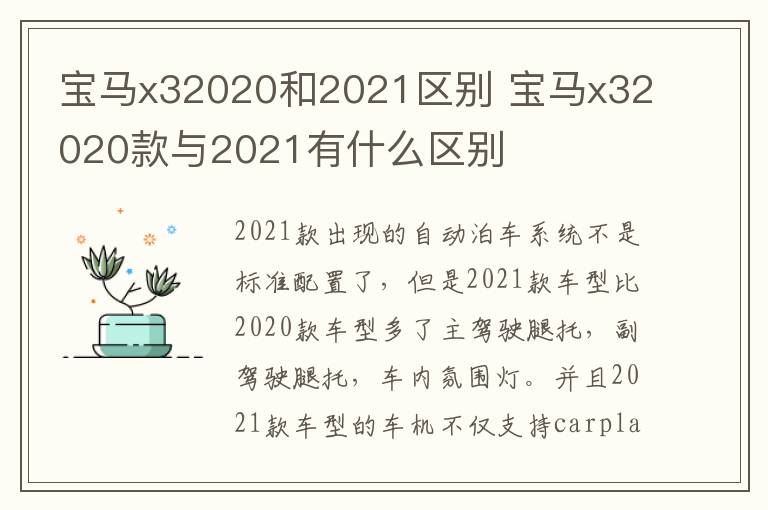 宝马x32020和2021区别 宝马x32020款与2021有什么区别

2021款出现的自动泊车系统不是标准配置了，但是2021款车型比2020款车型多了主驾驶腿托，副驾驶腿托，车内氛围灯。并且2021款车型的车机不仅支持carpla